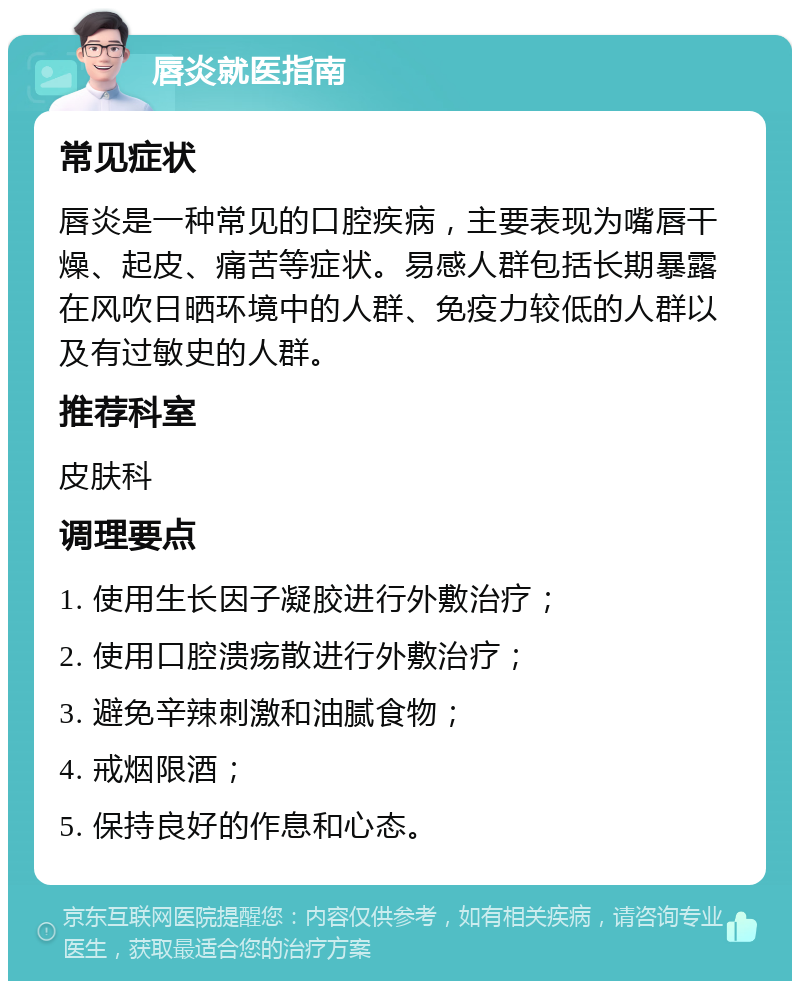 唇炎就医指南

常见症状

唇炎是一种常见的口腔疾病，主要表现为嘴唇干燥、起皮、痛苦等症状。易感人群包括长期暴露在风吹日晒环境中的人群、免疫力较低的人群以及有过敏史的人群。

推荐科室

皮肤科

调理要点

1. 使用生长因子凝胶进行外敷治疗；

2. 使用口腔溃疡散进行外敷治疗；

3. 避免辛辣刺激和油腻食物；

4. 戒烟限酒；

5. 保持良好的作息和心态。

京东互联网医院提醒您：内容仅供参考，如有相关疾病，请咨询专业医生，获取最适合您的治疗方案